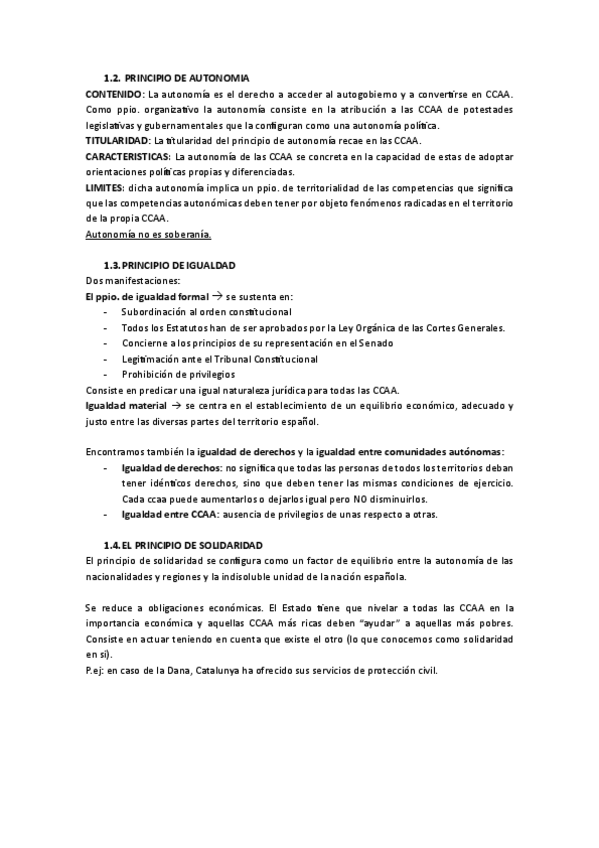 1.2. PRINCIPIO DE AUTONOMIA

CONTENIDO: La autonomía es el derecho a acceder al autogobierno y a convertirse en CCAA. Como ppio. organizativo la autonomía consiste en la atribución a las CCAA de potestades legislativas y gubernamentales que la configuran como una autonomía política.

TITULARIDAD: La titularidad del principio de autonomía recae en las CCAA.

CARACTERISTICAS: La autonomía de las CCAA se concreta en la capacidad de estas de adoptar orientaciones políticas propias y diferenciadas.

LIMITES: dicha autonomía implica un ppio. de territorialidad de las competencias que significa que las competencias autonómicas deben tener por objeto fenómenos radicadas en el territorio de la propia CCAA.

Autonomía no es soberanía.

1.3. PRINCIPIO DE IGUALDAD

Dos manifestaciones:

El ppio. de igualdad formal → se sustenta en:
- Subordinación al orden constitucional
- Todos los Estatutos han de ser aprobados por la Ley Orgánica de las Cortes Generales.
- Concierne a los principios de su representación en el Senado
- Legitimación ante el Tribunal Constitucional
- Prohibición de privilegios

Consiste en predicar una igual naturaleza jurídica para todas las CCAA.

Igualdad material → se centra en el establecimiento de un equilibrio económico, adecuado y justo entre las diversas partes del territorio español.

Encontramos también la igualdad de derechos y la igualdad entre comunidades autónomas:
- Igualdad de derechos: no significa que todas las personas de todos los territorios deban tener idénticos derechos, sino que deben tener las mismas condiciones de ejercicio. Cada ccaa puede aumentarlos o dejarlos igual pero NO disminuirlos.
- Igualdad entre CCAA: ausencia de privilegios de unas respecto a otras.

1.4. EL PRINCIPIO DE SOLIDARIDAD

El principio de solidaridad se configura como un factor de equilibrio entre la autonomía de las nacionalidades y regiones y la indisoluble unidad de la nación española.

Se reduce a obligaciones económicas. El Estado tiene que nivelar a todas las CCAA en la importancia económica y aquellas CCAA más ricas deben "ayudar" a aquellas más pobres. Consiste en actuar teniendo en cuenta que existe el otro (lo que conocemos como solidaridad en sí).

P.ej: en caso de la Dana, Catalunya ha ofrecido sus servicios de protección civil.